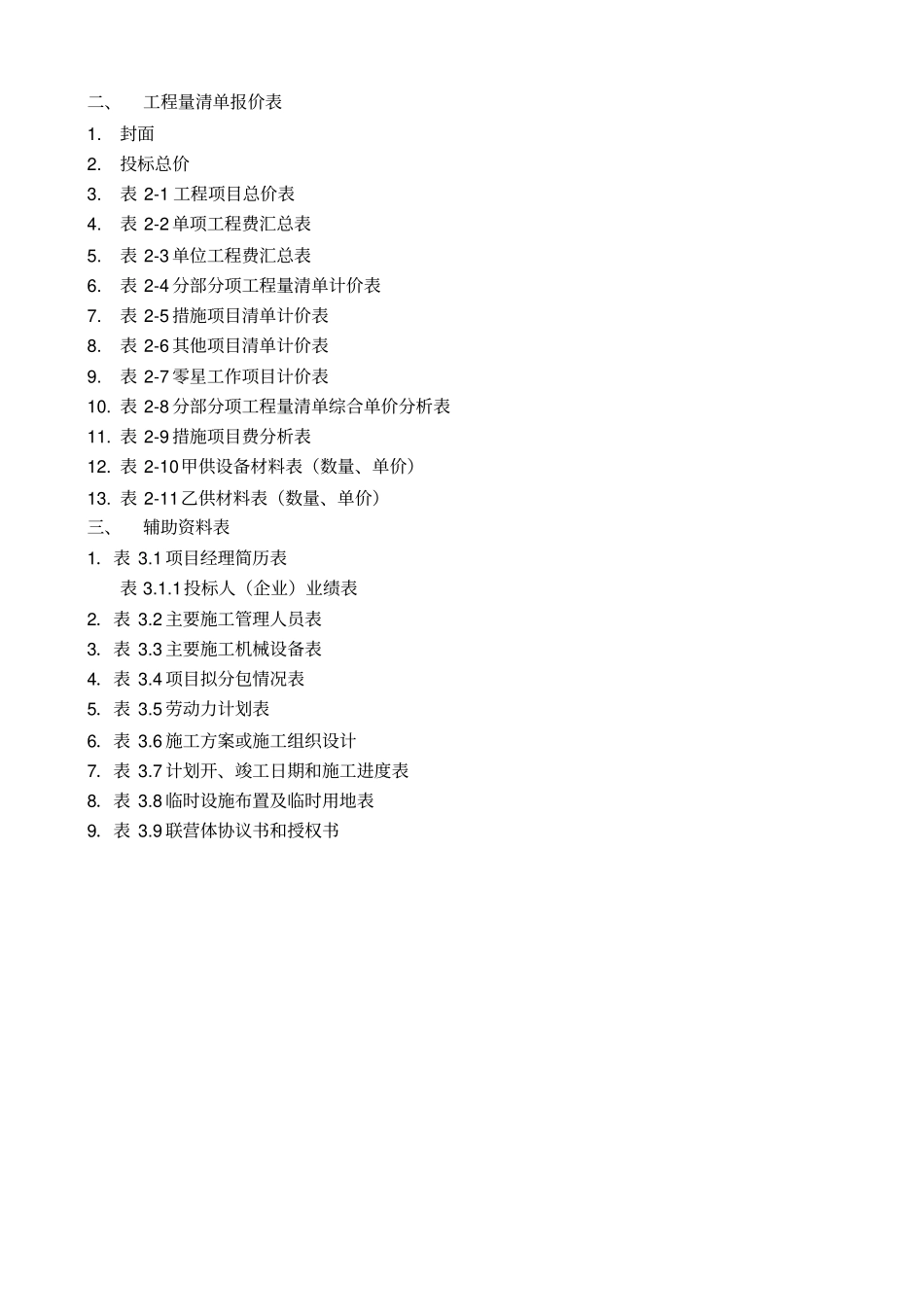 二、 工程量清单报价表

1. 封面

2. 投标总价

3. 表 2-1 工程项目总价表

4. 表 2-2 单项工程费汇总表

5. 表 2-3 单位工程费汇总表

6. 表 2-4 分部分项工程量清单计价表

7. 表 2-5 措施项目清单计价表

8. 表 2-6 其他项目清单计价表

9. 表 2-7 零星工作项目计价表

10. 表 2-8 分部分项工程量清单综合单价分析表

11. 表 2-9 措施项目费分析表

12. 表 2-10 甲供设备材料表（数量、单价）

13. 表 2-11 乙供材料表（数量、单价）

三、 辅助资料表

1. 表 3.1 项目经理简历表

表 3.1.1 投标人（企业）业绩表

2. 表 3.2 主要施工管理人员表

3. 表 3.3 主要施工机械设备表

4. 表 3.4 项目拟分包情况表

5. 表 3.5 劳动力计划表

6. 表 3.6 施工方案或施工组织设计

7. 表 3.7 计划开、竣工日期和施工进度表

8. 表 3.8 临时设施布置及临时用地表

9. 表 3.9 联营体协议书和授权书